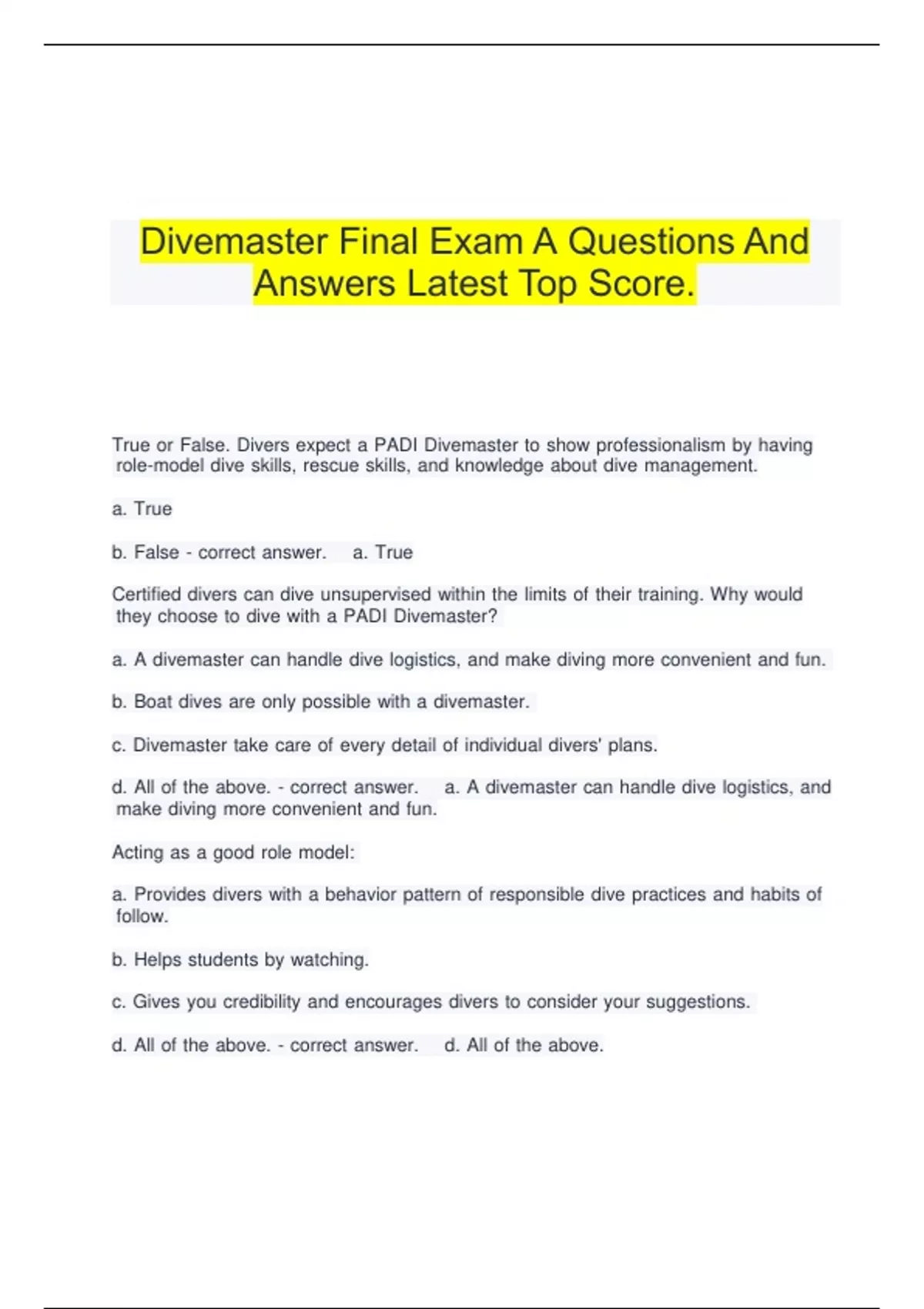 Divemaster Final Exam A Questions And Answers Latest Top Score.

True or False. Divers expect a PADI Divemaster to show professionalism by having role-model dive skills, rescue skills, and knowledge about dive management.

a. True

b. False - correct answer. a. True

Certified divers can dive unsupervised within the limits of their training. Why would they choose to dive with a PADI Divemaster?

a. A divemaster can handle dive logistics, and make diving more convenient and fun.

b. Boat dives are only possible with a divemaster.

c. Divemaster take care of every detail of individual divers' plans.

d. All of the above. - correct answer. a. A divemaster can handle dive logistics, and make diving more convenient and fun.

Acting as a good role model:

a. Provides divers with a behavior pattern of responsible dive practices and habits of follow.

b. Helps students by watching.

c. Gives you credibility and encourages divers to consider your suggestions.

d. All of the above. - correct answer. d. All of the above.